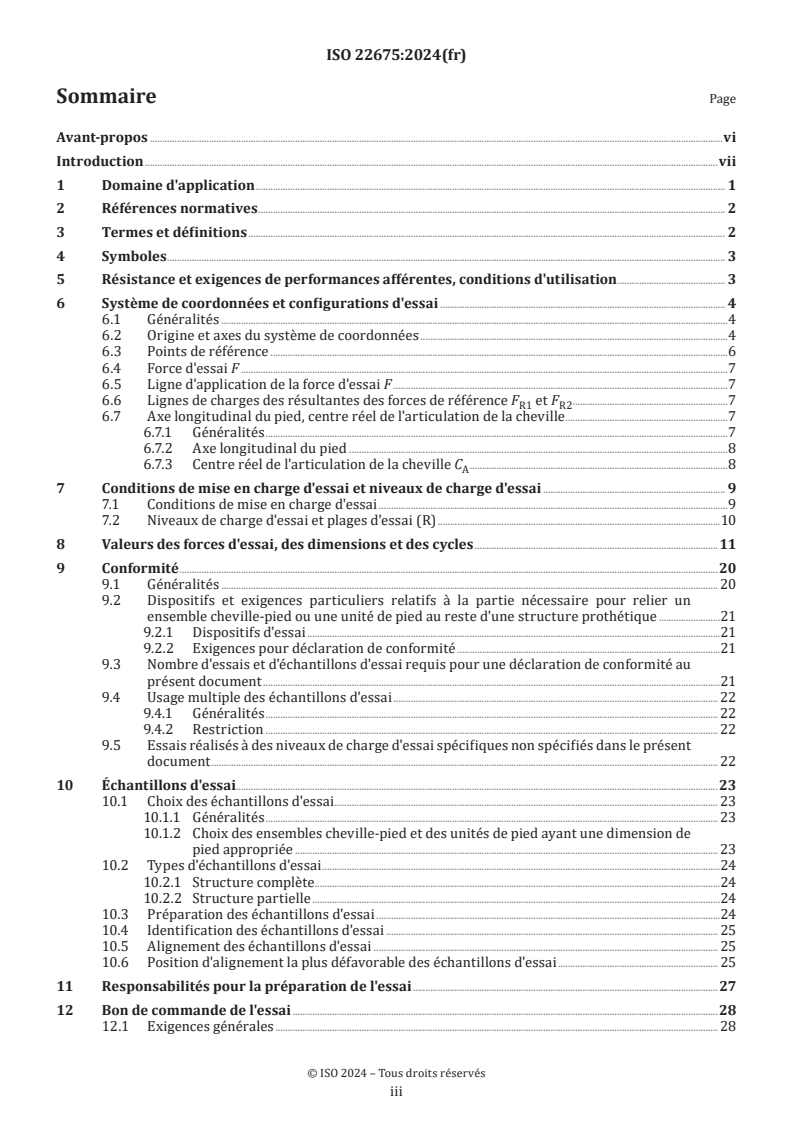 ISO 22675:2024(fr)

Sommaire

Page

Avant-propos vi
Introduction vii
1 Domaine d'application 1
2 Références normatives 2
3 Termes et définitions 2
4 Symboles 3
5 Résistance et exigences de performances afférentes, conditions d'utilisation 3
6 Système de coordonnées et configurations d'essai 4
6.1 Généralités 4
6.2 Origine et axes du système de coordonnées 4
6.3 Points de référence 6
6.4 Force d'essai $F$ 7
6.5 Ligne d'application de la force d'essai $F$ 7
6.6 Lignes de charges des résultantes des forces de référence $F_{R1}$ et $F_{R2}$ 7
6.7 Axe longitudinal du pied, centre réel de l'articulation de la cheville 7
6.7.1 Généralités 7
6.7.2 Axe longitudinal du pied 8
6.7.3 Centre réel de l'articulation de la cheville $C_A$ 8
7 Conditions de mise en charge d'essai et niveaux de charge d'essai 9
7.1 Conditions de mise en charge d'essai 9
7.2 Niveaux de charge d'essai et plages d'essai (R) 10
8 Valeurs des forces d'essai, des dimensions et des cycles 11
9 Conformité 20
9.1 Généralités 20
9.2 Dispositifs et exigences particuliers relatifs à la partie nécessaire pour relier un ensemble cheville-pied ou une unité de pied au reste d'une structure prothétique 21
9.2.1 Dispositifs d'essai 21
9.2.2 Exigences pour déclaration de conformité 21
9.3 Nombre d'essais et d'échantillons d'essai requis pour une déclaration de conformité au présent document 21
9.4 Usage multiple des échantillons d'essai 22
9.4.1 Généralités 22
9.4.2 Restriction 22
9.5 Essais réalisés à des niveaux de charge d'essai spécifiques non spécifiés dans le présent document 22
10 Échantillons d'essai 23
10.1 Choix des échantillons d'essai 23
10.1.1 Généralités 23
10.1.2 Choix des ensembles cheville-pied et des unités de pied ayant une dimension de pied appropriée 23
10.2 Types d'échantillons d'essai 24
10.2.1 Structure complète 24
10.2.2 Structure partielle 24
10.3 Préparation des échantillons d'essai 24
10.4 Identification des échantillons d'essai 25
10.5 Alignement des échantillons d'essai 25
10.6 Position d'alignement la plus défavorable des échantillons d'essai 25
11 Responsabilités pour la préparation de l'essai 27
12 Bon de commande de l'essai 28
12.1 Exigences générales 28

© ISO 2024 – Tous droits réservés
iii